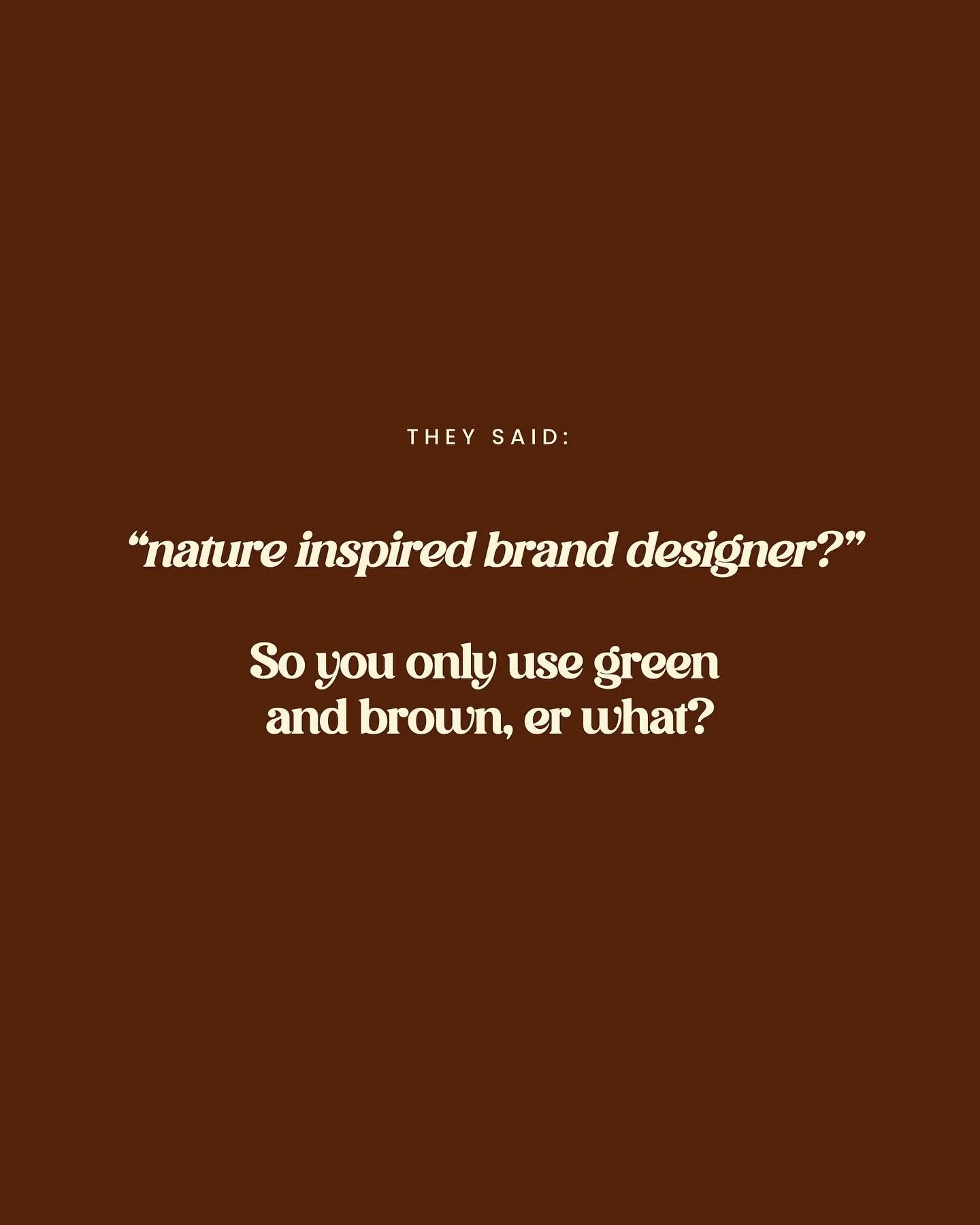 THEY SAID:

“nature inspired brand designer?”

So you only use green and brown, er what?